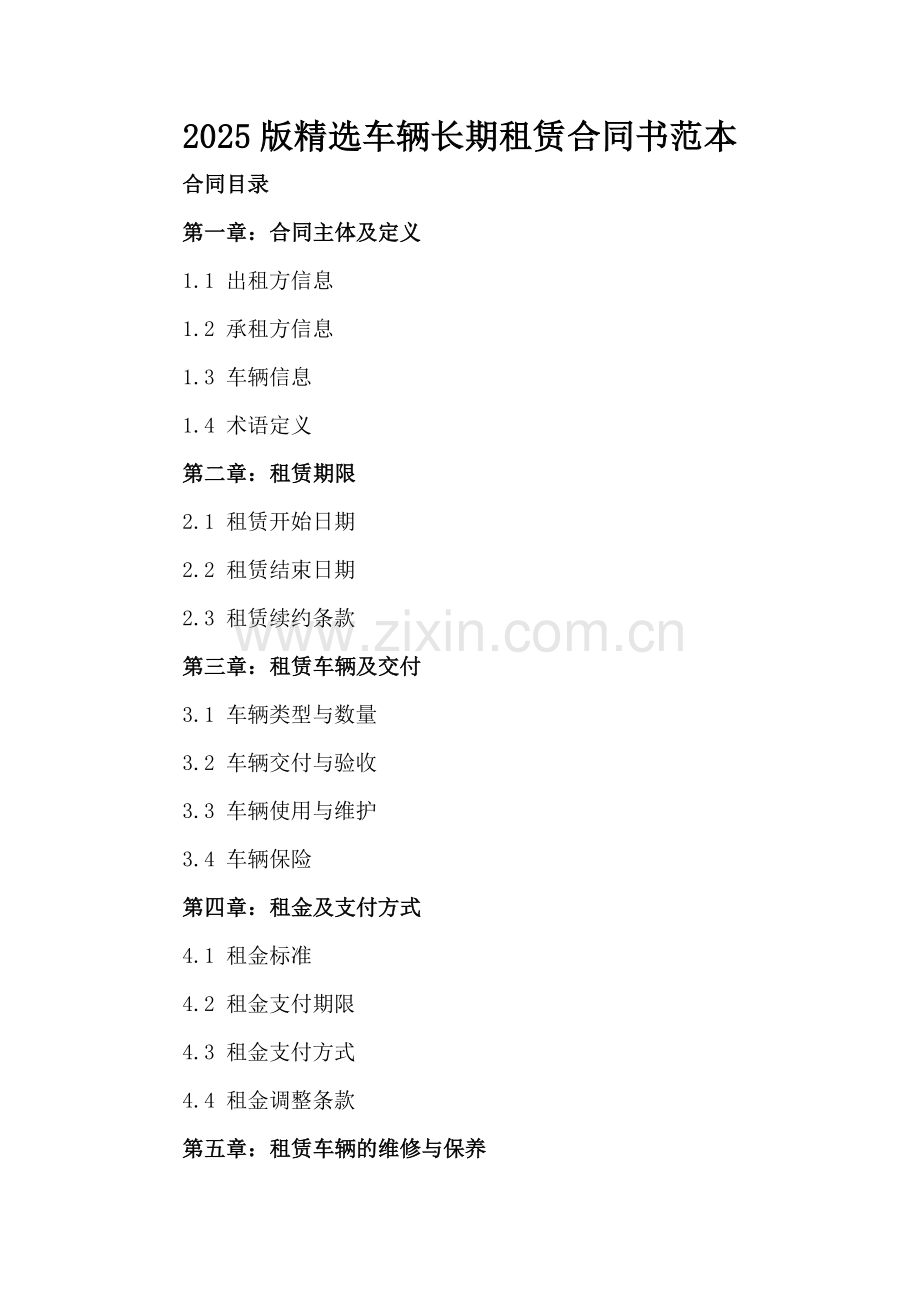 2025版精选车辆长期租赁合同书范本

合同目录

第一章：合同主体及定义

1.1 出租方信息

1.2 承租方信息

1.3 车辆信息

1.4 术语定义

第二章：租赁期限

2.1 租赁开始日期

2.2 租赁结束日期

2.3 租赁续约条款

第三章：租赁车辆及交付

3.1 车辆类型与数量

3.2 车辆交付与验收

3.3 车辆使用与维护

3.4 车辆保险

第四章：租金及支付方式

4.1 租金标准

4.2 租金支付期限

4.3 租金支付方式

4.4 租金调整条款

第五章：租赁车辆的维修与保养

www.zixin.com.cn